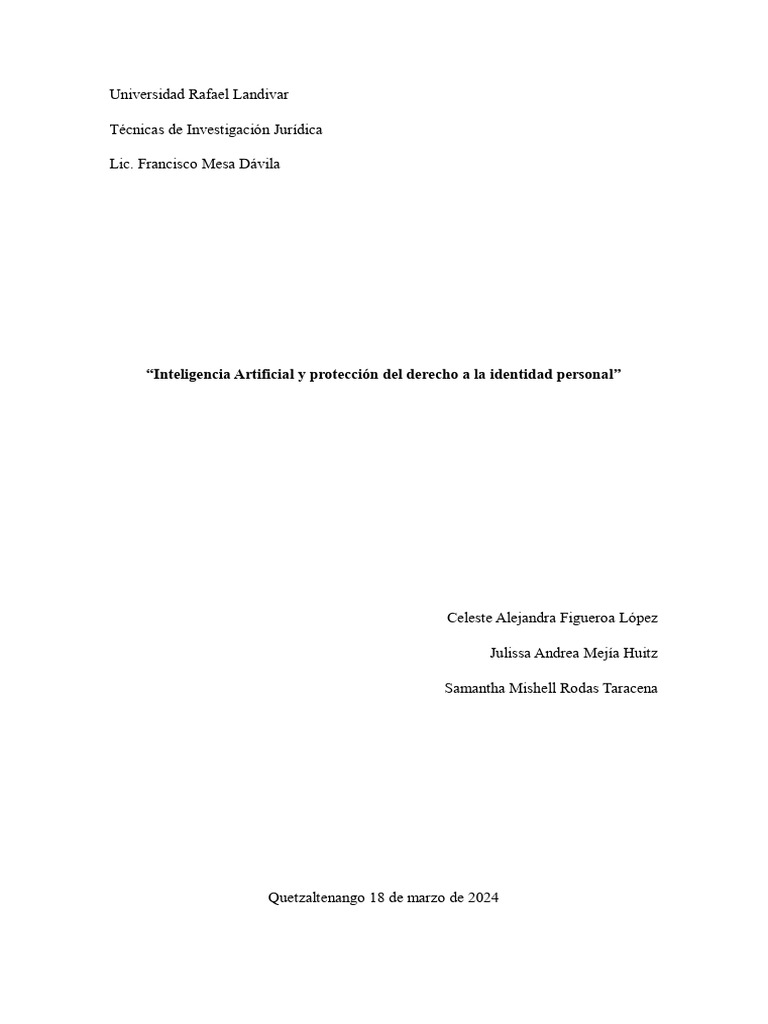 Universidad Rafael Landivar

Técnicas de Investigación Jurídica

Lic. Francisco Mesa Dávila

"Inteligencia Artificial y protección del derecho a la identidad personal"

Celeste Alejandra Figueroa López

Julissa Andrea Mejía Huitz

Samantha Mishell Rodas Taracena

Quetzaltenango 18 de marzo de 2024